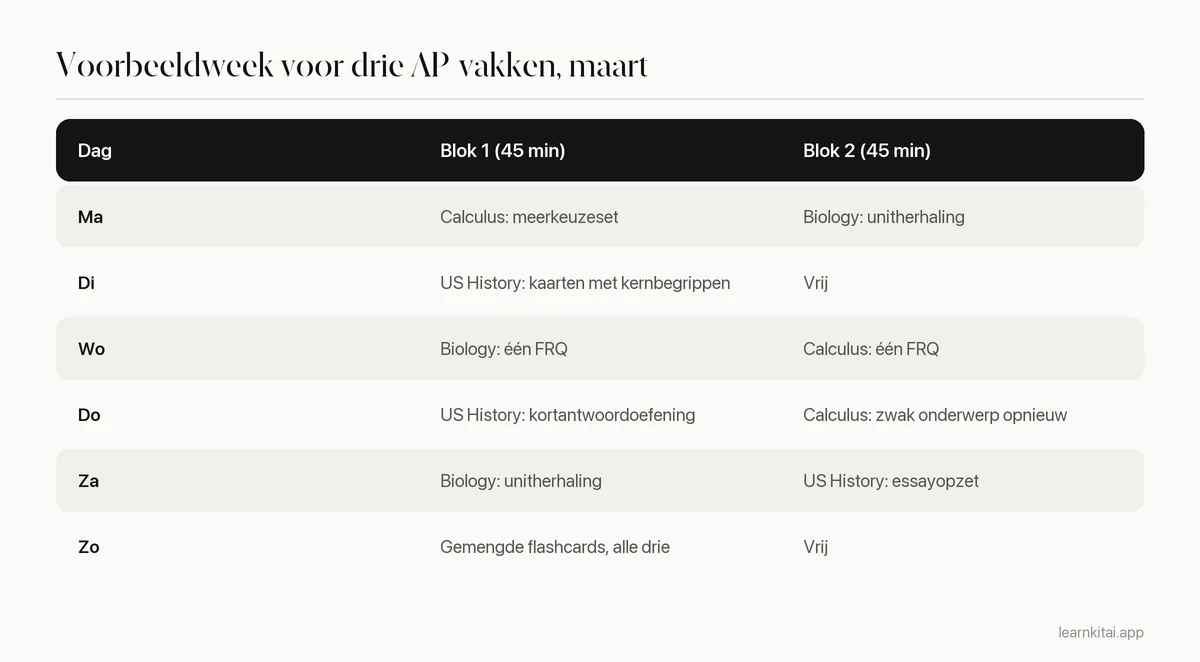 Voorbeeldweek voor drie AP vakken, maart

| Dag | Blok 1 (45 min) | Blok 2 (45 min) |
|---|---|---|
| Ma | Calculus: meerkeuzeset | Biology: unitherhaling |
| Di | US History: kaarten met kernbegrippen | Vrij |
| Wo | Biology: één FRQ | Calculus: één FRQ |
| Do | US History: kortantwoordoefening | Calculus: zwak onderwerp opnieuw |
| Za | Biology: unitherhaling | US History: essayopzet |
| Zo | Gemengde flashcards, alle drie | Vrij |

learnkitai.app